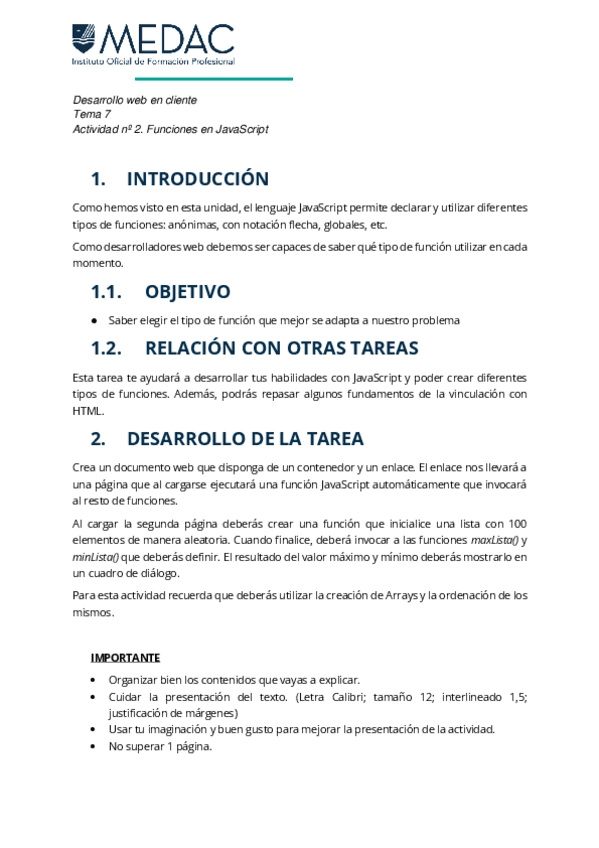 MEDAC
Instituto Oficial de Formación Profesional

Desarrollo web en cliente
Tema 7
Actividad nº 2. Funciones en JavaScript

1. INTRODUCCIÓN

Como hemos visto en esta unidad, el lenguaje JavaScript permite declarar y utilizar diferentes tipos de funciones: anónimas, con notación flecha, globales, etc.

Como desarrolladores web debemos ser capaces de saber qué tipo de función utilizar en cada momento.

1.1. OBJETIVO

● Saber elegir el tipo de función que mejor se adapta a nuestro problema

1.2. RELACIÓN CON OTRAS TAREAS

Esta tarea te ayudará a desarrollar tus habilidades con JavaScript y poder crear diferentes tipos de funciones. Además, podrás repasar algunos fundamentos de la vinculación con HTML.

2. DESARROLLO DE LA TAREA

Crea un documento web que disponga de un contenedor y un enlace. El enlace nos llevará a una página que al cargarse ejecutará una función JavaScript automáticamente que invocará al resto de funciones.

Al cargar la segunda página deberás crear una función que inicialice una lista con 100 elementos de manera aleatoria. Cuando finalice, deberá invocar a las funciones maxLista() y minLista() que deberás definir. El resultado del valor máximo y mínimo deberás mostrarlo en un cuadro de diálogo.

Para esta actividad recuerda que deberás utilizar la creación de Arrays y la ordenación de los mismos.

IMPORTANTE

• Organizar bien los contenidos que vayas a explicar.
• Cuidar la presentación del texto. (Letra Calibri; tamaño 12; interlineado 1,5; justificación de márgenes)
• Usar tu imaginación y buen gusto para mejorar la presentación de la actividad.
• No superar 1 página.